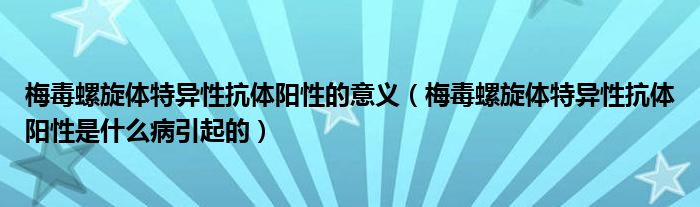 梅毒螺旋体特异性抗体阳性的意义（梅毒螺旋体特异性抗体阳性是什么病引起的）